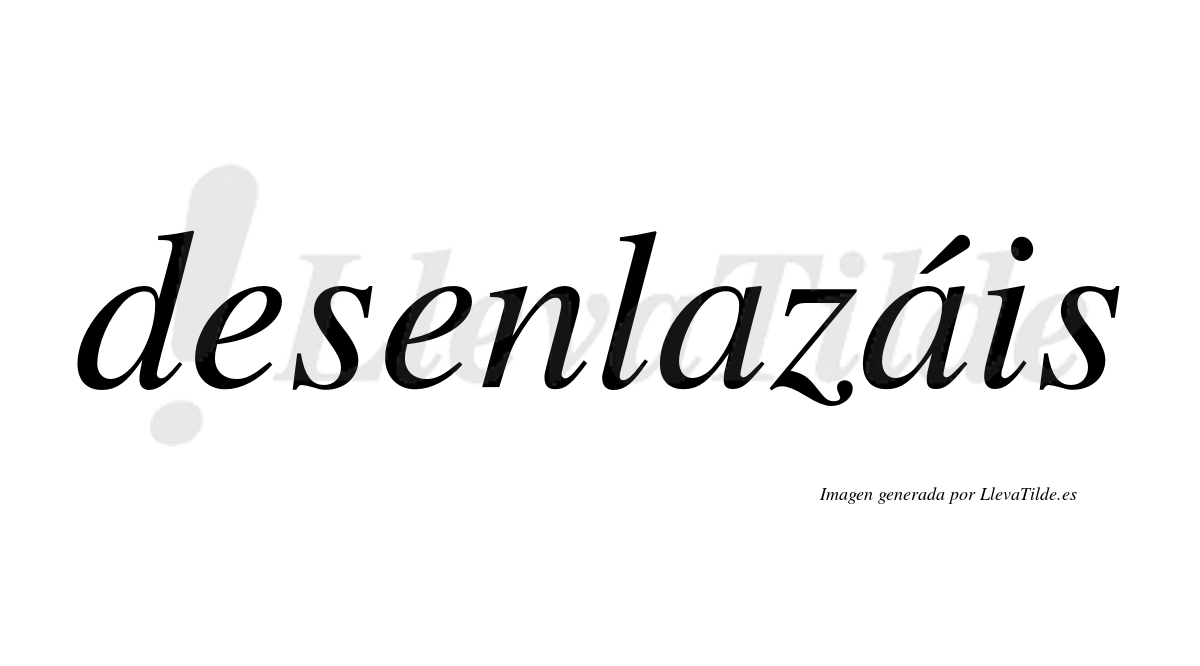 desenlazáis

Imagen generada por LlevaTilde.es